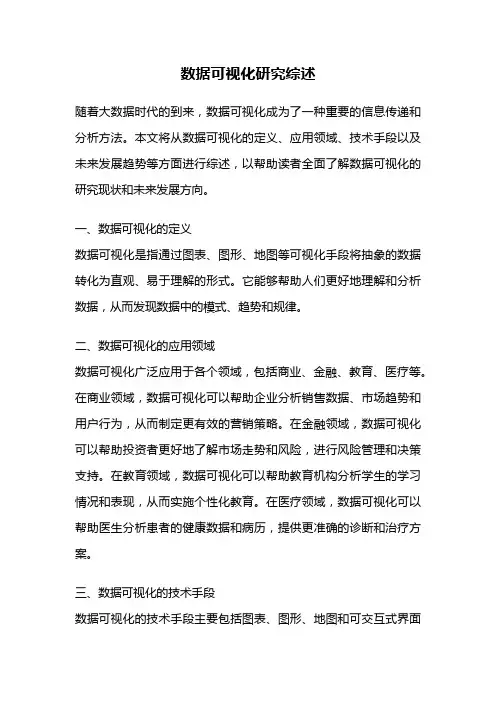 数据可视化研究综述

随着大数据时代的到来，数据可视化成为了一种重要的信息传递和分析方法。本文将从数据可视化的定义、应用领域、技术手段以及未来发展趋势等方面进行综述，以帮助读者全面了解数据可视化的研究现状和未来发展方向。

一、数据可视化的定义
数据可视化是指通过图表、图形、地图等可视化手段将抽象的数据转化为直观、易于理解的形式。它能够帮助人们更好地理解和分析数据，从而发现数据中的模式、趋势和规律。

二、数据可视化的应用领域
数据可视化广泛应用于各个领域，包括商业、金融、教育、医疗等。在商业领域，数据可视化可以帮助企业分析销售数据、市场趋势和用户行为，从而制定更有效的营销策略。在金融领域，数据可视化可以帮助投资者更好地了解市场走势和风险，进行风险管理和决策支持。在教育领域，数据可视化可以帮助教育机构分析学生的学习情况和表现，从而实施个性化教育。在医疗领域，数据可视化可以帮助医生分析患者的健康数据和病历，提供更准确的诊断和治疗方案。

三、数据可视化的技术手段
数据可视化的技术手段主要包括图表、图形、地图和可交互式界面